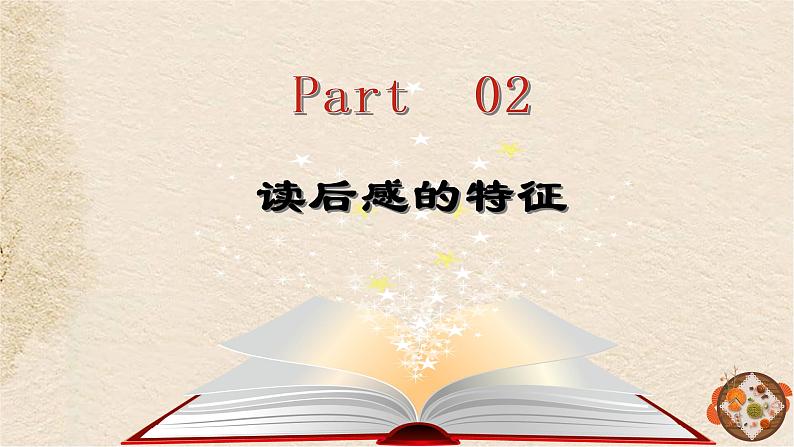 Part 02

读后感的特征